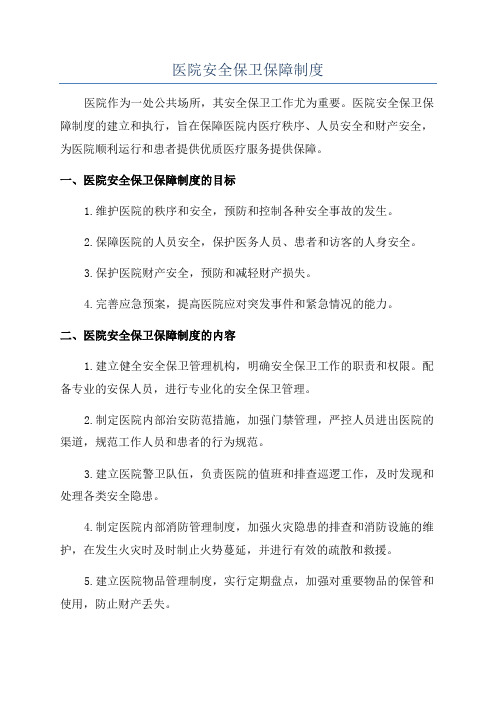 医院安全保卫保障制度

医院作为一处公共场所，其安全保卫工作尤为重要。医院安全保卫保障制度的建立和执行，旨在保障医院内医疗秩序、人员安全和财产安全，为医院顺利运行和患者提供优质医疗服务提供保障。

一、医院安全保卫保障制度的目标

1.维护医院的秩序和安全，预防和控制各种安全事故的发生。

2.保障医院的人员安全，保护医务人员、患者和访客的人身安全。

3.保护医院财产安全，预防和减轻财产损失。

4.完善应急预案，提高医院应对突发事件和紧急情况的能力。

二、医院安全保卫保障制度的内容

1.建立健全安全保卫管理机构，明确安全保卫工作的职责和权限。配备专业的安保人员，进行专业化的安全保卫管理。

2.制定医院内部治安防范措施，加强门禁管理，严控人员进出医院的渠道，规范工作人员和患者的行为规范。

3.建立医院警卫队伍，负责医院的值班和排查巡逻工作，及时发现和处理各类安全隐患。

4.制定医院内部消防管理制度，加强火灾隐患的排查和消防设施的维护，在发生火灾时及时制止火势蔓延，并进行有效的疏散和救援。

5.建立医院物品管理制度，实行定期盘点，加强对重要物品的保管和使用，防止财产丢失。